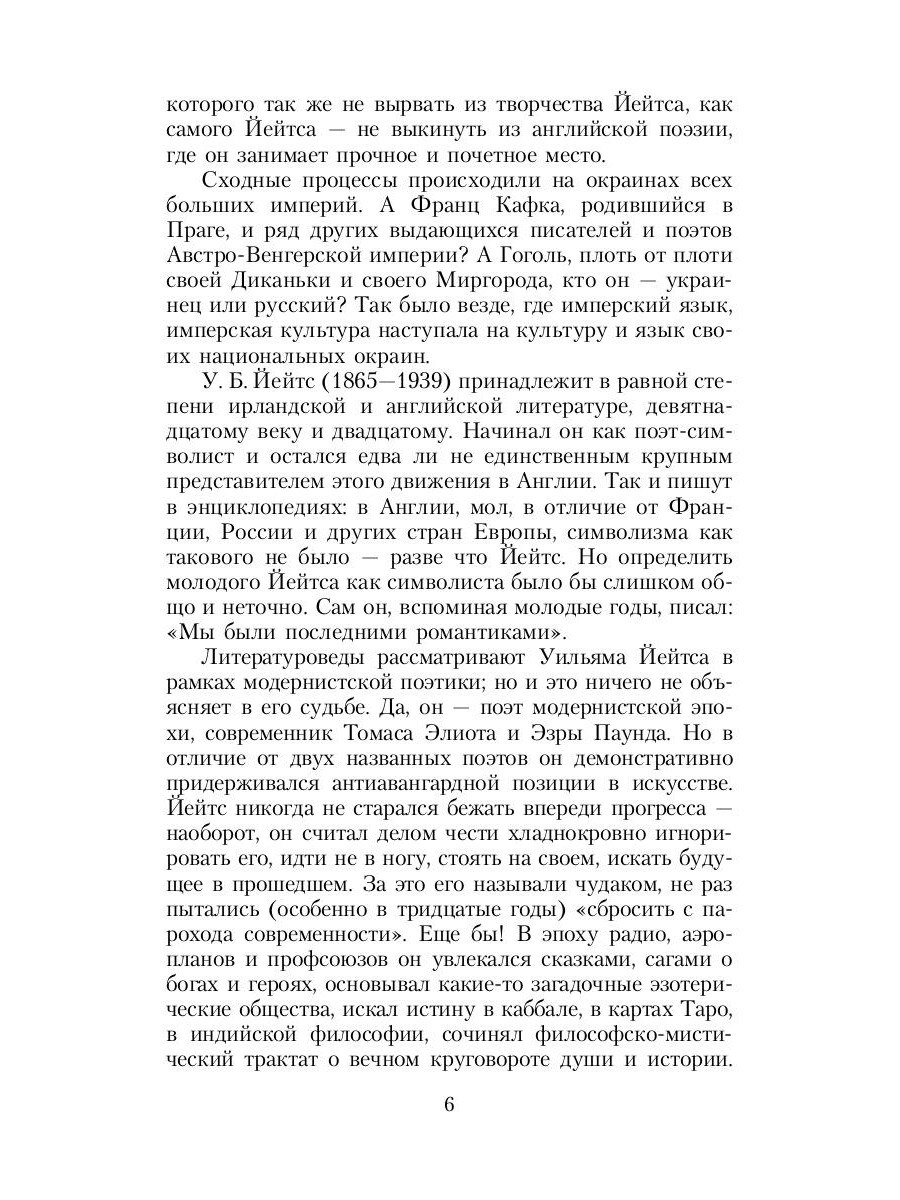 которого так же не вырвать из творчества Йейтса, как самого Йейтса — не выкинуть из английской поэзии, где он занимает прочное и почетное место.

Сходные процессы происходили на окраинах всех больших империй. А Франц Кафка, родившийся в Праге, и ряд других выдающихся писателей и поэтов Австро-Венгерской империи? А Гоголь, плоть от плоти своей Диканьки и своего Миргорода, кто он — украинец или русский? Так было везде, где имперский язык, имперская культура наступала на культуру и язык своих национальных окраин.

У. Б. Йейтс (1865—1939) принадлежит в равной степени ирландской и английской литературе, девятнадцатому веку и двадцатому. Начинал он как поэт-символист и остался едва ли не единственным крупным представителем этого движения в Англии. Так и пишут в энциклопедиях: в Англии, мол, в отличие от Франции, России и других стран Европы, символизма как такового не было — разве что Йейтс. Но определить молодого Йейтса как символиста было бы слишком общо и неточно. Сам он, вспоминая молодые годы, писал: «Мы были последними романтиками».

Литературоведы рассматривают Уильяма Йейтса в рамках модернистской поэтики; но и это ничего не объясняет в его судьбе. Да, он — поэт модернистской эпохи, современник Томаса Элиота и Эзры Паунда. Но в отличие от двух названных поэтов он демонстративно придерживался антиавангардной позиции в искусстве. Йейтс никогда не старался бежать впереди прогресса — наоборот, он считал делом чести хладнокровно игнорировать его, идти не в ногу, стоять на своем, искать будущее в прошедшем. За это его называли чудаком, не раз пытались (особенно в тридцатые годы) «сбросить с парохода современности». Еще бы! В эпоху радио, аэропланов и профсоюзов он увлекался сказками, сагами о богах и героях, основывал какие-то загадочные эзотерические общества, искал истину в каббале, в картах Таро, в индийской философии, сочинял философско-мистический трактат о вечном круговороте души и истории.

6